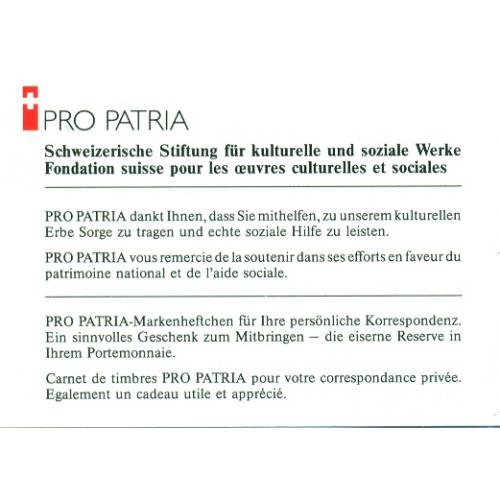 PRO PATRIA

Schweizerische Stiftung für kulturelle und soziale Werke
Fondation suisse pour les œuvres culturelles et sociales

PRO PATRIA dankt Ihnen, dass Sie mithelfen, zu unserem kulturellen Erbe Sorge zu tragen und echte soziale Hilfe zu leisten.

PRO PATRIA vous remercie de la soutenir dans ses efforts en faveur du patrimoine national et de l'aide sociale.

PRO PATRIA-Markenheftchen für Ihre persönliche Korrespondenz. Ein sinnvolles Geschenk zum Mitbringen – die eiserne Reserve in Ihrem Portemonnaie.

Carnet de timbres PRO PATRIA pour votre correspondance privée. Egalement un cadeau utile et apprécié.